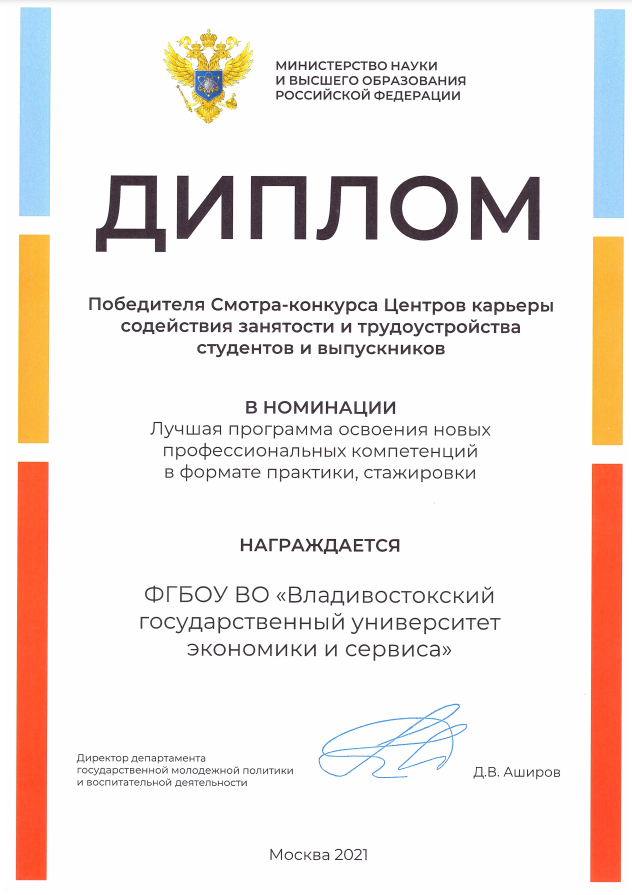 МИНИСТЕРСТВО НАУКИ
И ВЫСШЕГО ОБРАЗОВАНИЯ
РОССИЙСКОЙ ФЕДЕРАЦИИ

ДИПЛОМ

Победителя Смотра-конкурса Центров карьеры содействия занятости и трудоустройства студентов и выпускников

В НОМИНАЦИИ
Лучшая программа освоения новых профессиональных компетенций в формате практики, стажировки

НАГРАЖДАЕТСЯ

ФГБОУ ВО «Владивостокский государственный университет экономики и сервиса»

Директор департамента государственной молодежной политики и воспитательной деятельности

Д.В. Аширов

Москва 2021